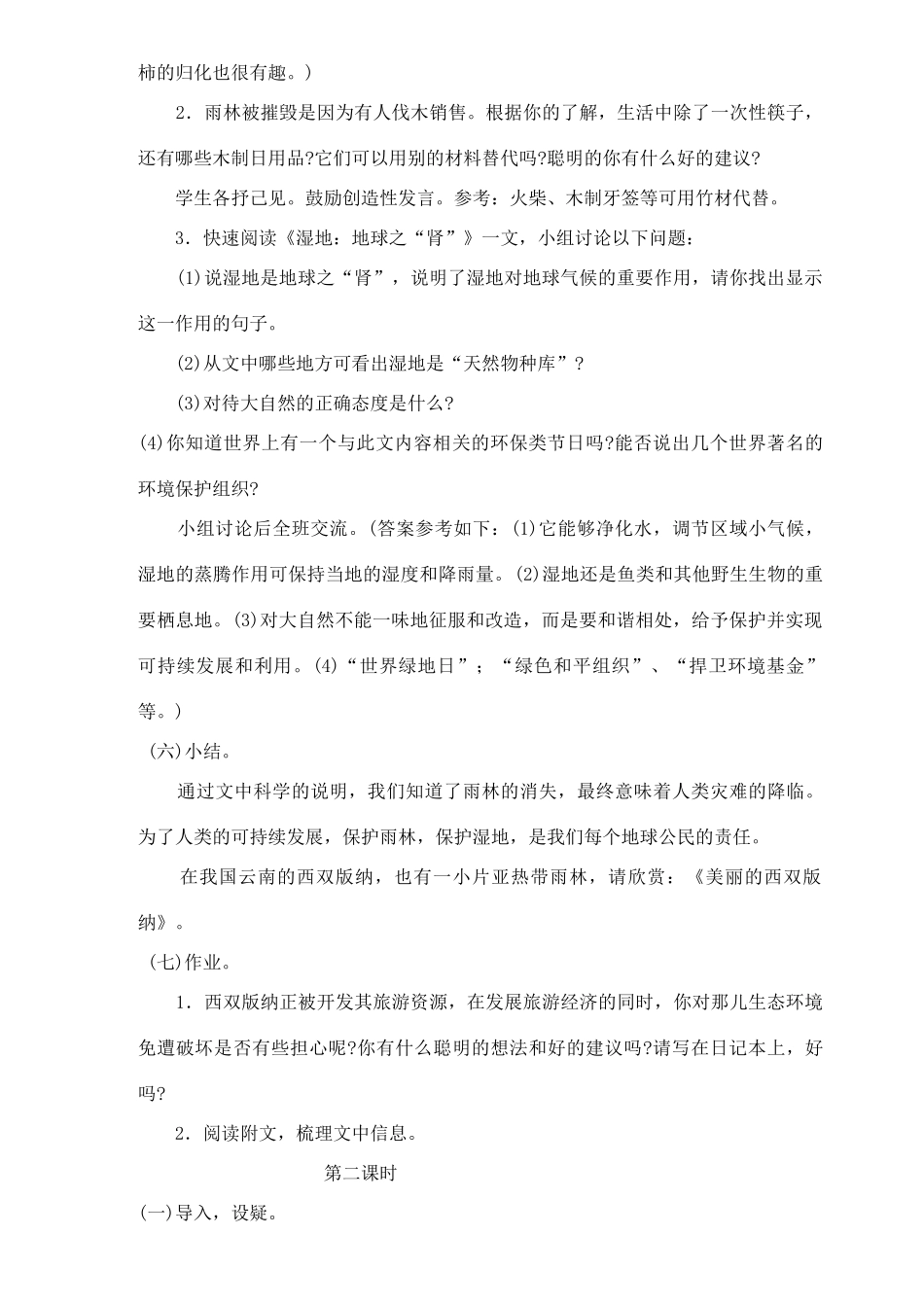 柿的归化也很有趣。)

2．雨林被摧毁是因为有人伐木销售。根据你的了解，生活中除了一次性筷子，还有哪些木制日用品?它们可以用别的材料替代吗?聪明的你有什么好的建议?

学生各抒己见。鼓励创造性发言。参考：火柴、木制牙签等可用竹材代替。

3．快速阅读《湿地：地球之“肾”》一文，小组讨论以下问题：

(1)说湿地是地球之“肾”，说明了湿地对地球气候的重要作用，请你找出显示这一作用的句子。

(2)从文中哪些地方可看出湿地是“天然物种库”？

(3)对待大自然的正确态度是什么?

(4)你知道世界上有一个与此文内容相关的环保类节日吗?能否说出几个世界著名的环境保护组织?

小组讨论后全班交流。(答案参考如下：(1)它能够净化水，调节区域小气候，湿地的蒸腾作用可保持当地的湿度和降雨量。(2)湿地还是鱼类和其他野生生物的重要栖息地。(3)对大自然不能一味地征服和改造，而是要和谐相处，给予保护并实现可持续发展和利用。(4)“世界绿地日”；“绿色和平组织”、“捍卫环境基金”等。)

(六)小结。

通过文中科学的说明，我们知道了雨林的消失，最终意味着人类灾难的降临。为了人类的可持续发展，保护雨林，保护湿地，是我们每个地球公民的责任。

在我国云南的西双版纳，也有一小片亚热带雨林，请欣赏：《美丽的西双版纳》。

(七)作业。

1．西双版纳正被开发其旅游资源，在发展旅游经济的同时，你对那儿生态环境免遭破坏是否有些担心呢?你有什么聪明的想法和好的建议吗?请写在日记本上，好吗?

2．阅读附文，梳理文中信息。

第二课时

(一)导入，设疑。